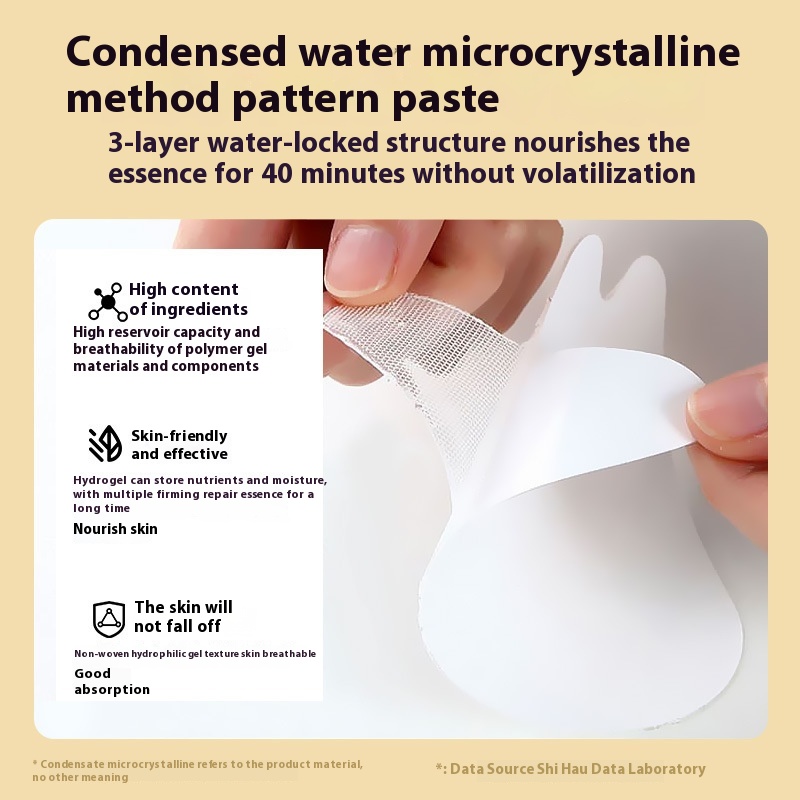 Condensed water microcrystalline method pattern paste

3-layer water-locked structure nourishes the essence for 40 minutes without volatilization

High content of ingredients

High reservoir capacity and breathability of polymer gel materials and components

Skin-friendly and effective

Hydrogel can store nutrients and moisture, with multiple firming repair essence for a long time

Nourish skin

The skin will not fall off

Non-woven hydrophilic gel texture skin breathable

Good absorption

* Condensate microcrystalline refers to the product material, no other meaning

*: Data Source Shi Hau Data Laboratory